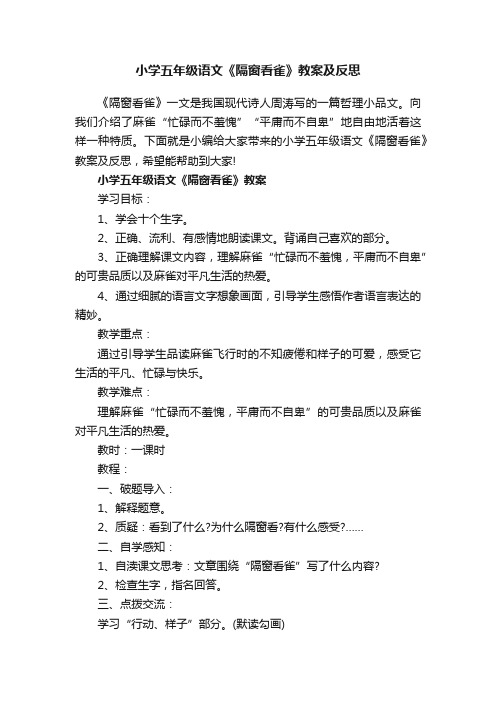 小学五年级语文《隔窗看雀》教案及反思

《隔窗看雀》一文是我国现代诗人周涛写的一篇哲理小品文。向我们介绍了麻雀“忙碌而不羞愧”“平庸而不自卑”地自由地活着这样一种特质。下面就是小编给大家带来的小学五年级语文《隔窗看雀》教案及反思，希望能帮助到大家!

小学五年级语文《隔窗看雀》教案

学习目标：

1、学会十个生字。

2、正确、流利、有感情地朗读课文。背诵自己喜欢的部分。

3、正确理解课文内容，理解麻雀“忙碌而不羞愧，平庸而不自卑”的可贵品质以及麻雀对平凡生活的热爱。

4、通过细腻的语言文字想象画面，引导学生感悟作者语言表达的精妙。

教学重点：

通过引导学生品读麻雀飞行时的不知疲倦和样子的可爱，感受它生活的平凡、忙碌与快乐。

教学难点：

理解麻雀“忙碌而不羞愧，平庸而不自卑”的可贵品质以及麻雀对平凡生活的热爱。

教时：一课时

教程：

一、破题导入：

1、解释题意。

2、质疑：看到了什么?为什么隔窗看?有什么感受?……

二、自学感知：

1、自渎课文思考：文章围绕“隔窗看雀”写了什么内容?

2、检查生字，指名回答。

三、点拨交流：

学习“行动、样子”部分。(默读勾画)